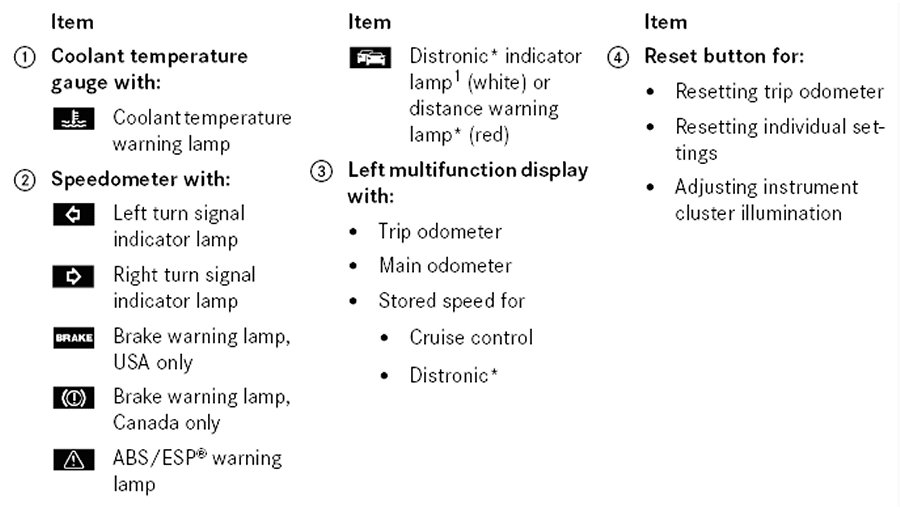 Item

① Coolant temperature gauge with:

Coolant temperature warning lamp

② Speedometer with:

Left turn signal indicator lamp

Right turn signal indicator lamp

BRAKE Brake warning lamp, USA only

Brake warning lamp, Canada only

ABS/ESP® warning lamp

Item

Distronic* indicator lamp$^1$ (white) or distance warning lamp* (red)

③ Left multifunction display with:

• Trip odometer

• Main odometer

• Stored speed for

• Cruise control

• Distronic*

Item

④ Reset button for:

• Resetting trip odometer

• Resetting individual settings

• Adjusting instrument cluster illumination